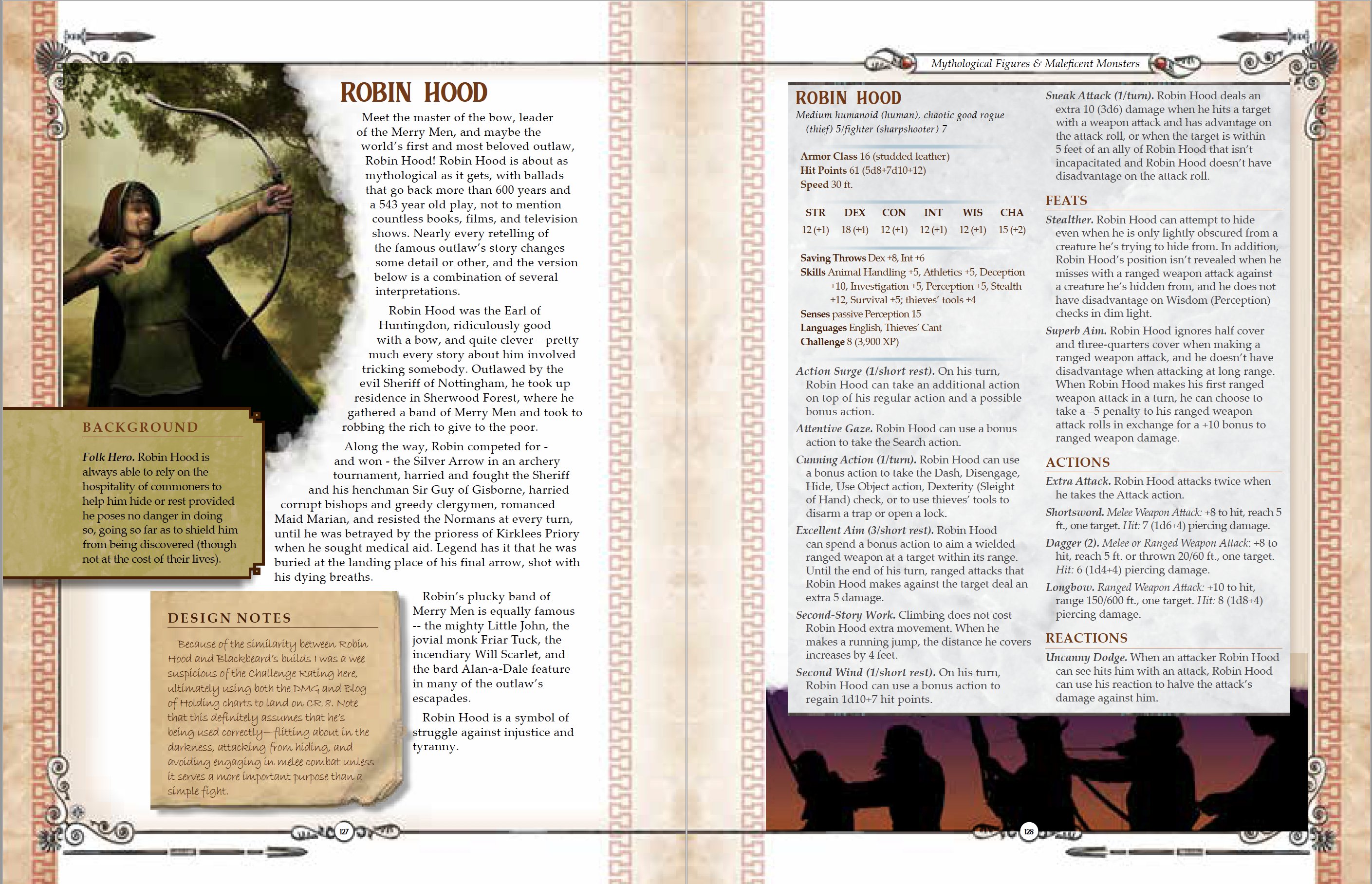 ROBIN HOOD

Meet the master of the bow, leader of the Merry Men, and maybe the world's first and most beloved outlaw, Robin Hood! Robin Hood is about as mythological as it gets, with ballads that go back more than 600 years and a 543 year old play, not to mention countless books, films, and television shows. Nearly every retelling of the famous outlaw's story changes some detail or other, and the version below is a combination of several interpretations.

Robin Hood was the Earl of Huntingdon, ridiculously good with a bow, and quite clever—pretty much every story about him involved tricking somebody. Outlawed by the evil Sheriff of Nottingham, he took up residence in Sherwood Forest, where he gathered a band of Merry Men and took to robbing the rich to give to the poor.

Along the way, Robin competed for - and won - the Silver Arrow in an archery tournament, harried and fought the Sheriff and his henchman Sir Guy of Gisborne, harried corrupt bishops and greedy clergymen, romanced Maid Marian, and resisted the Normans at every turn, until he was betrayed by the prioress of Kirklees Priory when he sought medical aid. Legend has it that he was buried at the landing place of his final arrow, shot with his dying breaths.

Robin's plucky band of Merry Men is equally famous -- the mighty Little John, the jovial monk Friar Tuck, the incendiary Will Scarlet, and the bard Alan-a-Dale feature in many of the outlaw's escapades.

Robin Hood is a symbol of struggle against injustice and tyranny.

BACKGROUND

Folk Hero. Robin Hood is always able to rely on the hospitality of commoners to help him hide or rest provided he poses no danger in doing so, going so far as to shield him from being discovered (though not at the cost of their lives).

DESIGN NOTES

Because of the similarity between Robin Hood and Blackbeard's builds I was a wee suspicious of the Challenge Rating here, ultimately using both the DMG and Blog of Holding charts to land on CR 8. Note that this definitely assumes that he's being used correctly—flitting about in the darkness, attacking from hiding, and avoiding engaging in melee combat unless it serves a more important purpose than a simple fight.

127

Mythological Figures & Maleficent Monsters

ROBIN HOOD
Medium humanoid (human), chaotic good rogue (thief) 5/fighter (sharpshooter) 7

Armor Class 16 (studded leather)
Hit Points 61 (5d8+7d10+12)
Speed 30 ft.

| STR | DEX | CON | INT | WIS | CHA |
|---|---|---|---|---|---|
| 12 (+1) | 18 (+4) | 12 (+1) | 12 (+1) | 12 (+1) | 15 (+2) |

Saving Throws Dex +8, Int +6
Skills Animal Handling +5, Athletics +5, Deception +10, Investigation +5, Perception +5, Stealth +12, Survival +5; thieves' tools +4
Senses passive Perception 15
Languages English, Thieves' Cant
Challenge 8 (3,900 XP)

Action Surge (1/short rest). On his turn, Robin Hood can take an additional action on top of his regular action and a possible bonus action.

Attentive Gaze. Robin Hood can use a bonus action to take the Search action.

Cunning Action (1/turn). Robin Hood can use a bonus action to take the Dash, Disengage, Hide, Use Object action, Dexterity (Sleight of Hand) check, or to use thieves' tools to disarm a trap or open a lock.

Excellent Aim (3/short rest). Robin Hood can spend a bonus action to aim a wielded ranged weapon at a target within its range. Until the end of his turn, ranged attacks that Robin Hood makes against the target deal an extra 5 damage.

Second-Story Work. Climbing does not cost Robin Hood extra movement. When he makes a running jump, the distance he covers increases by 4 feet.

Second Wind (1/short rest). On his turn, Robin Hood can use a bonus action to regain 1d10+7 hit points.

Sneak Attack (1/turn). Robin Hood deals an extra 10 (3d6) damage when he hits a target with a weapon attack and has advantage on the attack roll, or when the target is within 5 feet of an ally of Robin Hood that isn't incapacitated and Robin Hood doesn't have disadvantage on the attack roll.

FEATS

Stealther. Robin Hood can attempt to hide even when he is only lightly obscured from a creature he's trying to hide from. In addition, Robin Hood's position isn't revealed when he misses with a ranged weapon attack against a creature he's hidden from, and he does not have disadvantage on Wisdom (Perception) checks in dim light.

Superb Aim. Robin Hood ignores half cover and three-quarters cover when making a ranged weapon attack, and he doesn't have disadvantage when attacking at long range. When Robin Hood makes his first ranged weapon attack in a turn, he can choose to take a –5 penalty to his ranged weapon attack rolls in exchange for a +10 bonus to ranged weapon damage.

ACTIONS

Extra Attack. Robin Hood attacks twice when he takes the Attack action.

Shortsword. Melee Weapon Attack: +8 to hit, reach 5 ft., one target. Hit: 7 (1d6+4) piercing damage.

Dagger (2). Melee or Ranged Weapon Attack: +8 to hit, reach 5 ft. or thrown 20/60 ft., one target. Hit: 6 (1d4+4) piercing damage.

Longbow. Ranged Weapon Attack: +10 to hit, range 150/600 ft., one target. Hit: 8 (1d8+4) piercing damage.

REACTIONS

Uncanny Dodge. When an attacker Robin Hood can see hits him with an attack, Robin Hood can use his reaction to halve the attack's damage against him.

128